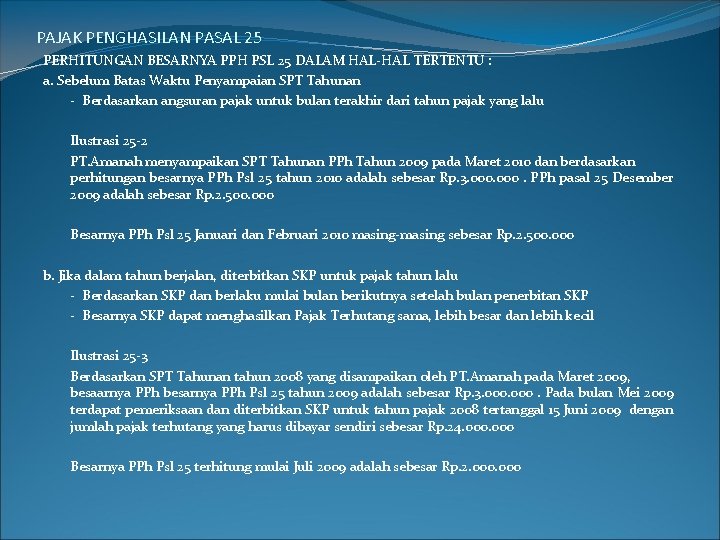 PAJAK PENGHASILAN PASAL 25

PERHITUNGAN BESARNYA PPH PSL 25 DALAM HAL-HAL TERTENTU :

a. Sebelum Batas Waktu Penyampaian SPT Tahunan

- Berdasarkan angsuran pajak untuk bulan terakhir dari tahun pajak yang lalu

Ilustrasi 25-2

PT.Amanah menyampaikan SPT Tahunan PPh Tahun 2009 pada Maret 2010 dan berdasarkan perhitungan besarnya PPh Psl 25 tahun 2010 adalah sebesar Rp.3.000.000 . PPh pasal 25 Desember 2009 adalah sebesar Rp.2.500.000

Besarnya PPh Psl 25 Januari dan Februari 2010 masing-masing sebesar Rp.2.500.000

b. Jika dalam tahun berjalan, diterbitkan SKP untuk pajak tahun lalu

- Berdasarkan SKP dan berlaku mulai bulan berikutnya setelah bulan penerbitan SKP
- Besarnya SKP dapat menghasilkan Pajak Terhutang sama, lebih besar dan lebih kecil

Ilustrasi 25-3

Berdasarkan SPT Tahunan tahun 2008 yang disampaikan oleh PT.Amanah pada Maret 2009, besaarnya PPh besarnya PPh Psl 25 tahun 2009 adalah sebesar Rp.3.000.000 . Pada bulan Mei 2009 terdapat pemeriksaan dan diterbitkan SKP untuk tahun pajak 2008 tertanggal 15 Juni 2009 dengan jumlah pajak terhutang yang harus dibayar sendiri sebesar Rp.24.000.000

Besarnya PPh Psl 25 terhitung mulai Juli 2009 adalah sebesar Rp.2.000.000